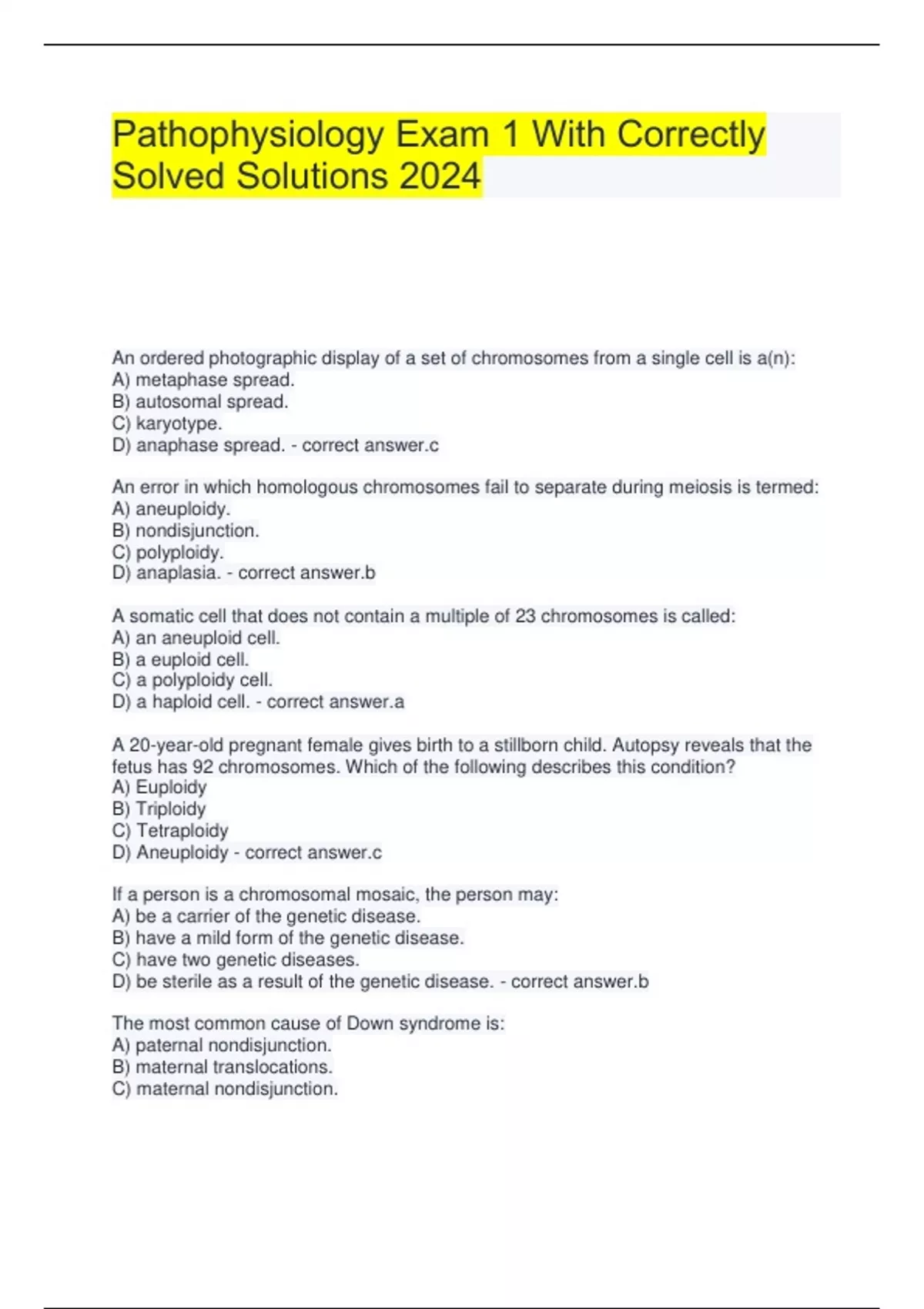 Pathophysiology Exam 1 With Correctly Solved Solutions 2024

An ordered photographic display of a set of chromosomes from a single cell is a(n):
A) metaphase spread.
B) autosomal spread.
C) karyotype.
D) anaphase spread. - correct answer.c

An error in which homologous chromosomes fail to separate during meiosis is termed:
A) aneuploidy.
B) nondisjunction.
C) polyploidy.
D) anaplasia. - correct answer.b

A somatic cell that does not contain a multiple of 23 chromosomes is called:
A) an aneuploid cell.
B) a euploid cell.
C) a polyploidy cell.
D) a haploid cell. - correct answer.a

A 20-year-old pregnant female gives birth to a stillborn child. Autopsy reveals that the fetus has 92 chromosomes. Which of the following describes this condition?
A) Euploidy
B) Triploidy
C) Tetraploidy
D) Aneuploidy - correct answer.c

If a person is a chromosomal mosaic, the person may:
A) be a carrier of the genetic disease.
B) have a mild form of the genetic disease.
C) have two genetic diseases.
D) be sterile as a result of the genetic disease. - correct answer.b

The most common cause of Down syndrome is:
A) paternal nondisjunction.
B) maternal translocations.
C) maternal nondisjunction.